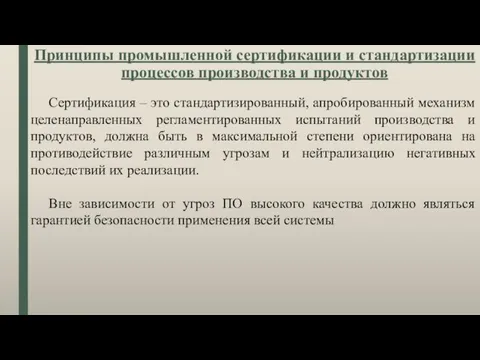 Принципы промышленной сертификации и стандартизации процессов производства и продуктов

Сертификация – это стандартизированный, апробированный механизм целенаправленных регламентированных испытаний производства и продуктов, должна быть в максимальной степени ориентирована на противодействие различным угрозам и нейтрализацию негативных последствий их реализации.

Вне зависимости от угроз ПО высокого качества должно являться гарантией безопасности применения всей системы